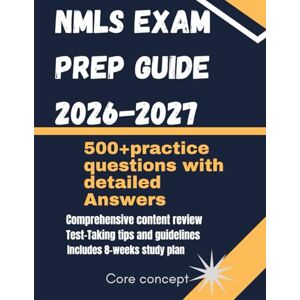 NMLS EXAM PREP GUIDE 2026-2027

500+practice questions with detailed Answers

Comprehensive content review
Test-Taking tips and guidelines
Includes 8-weeks study plan

Core concept